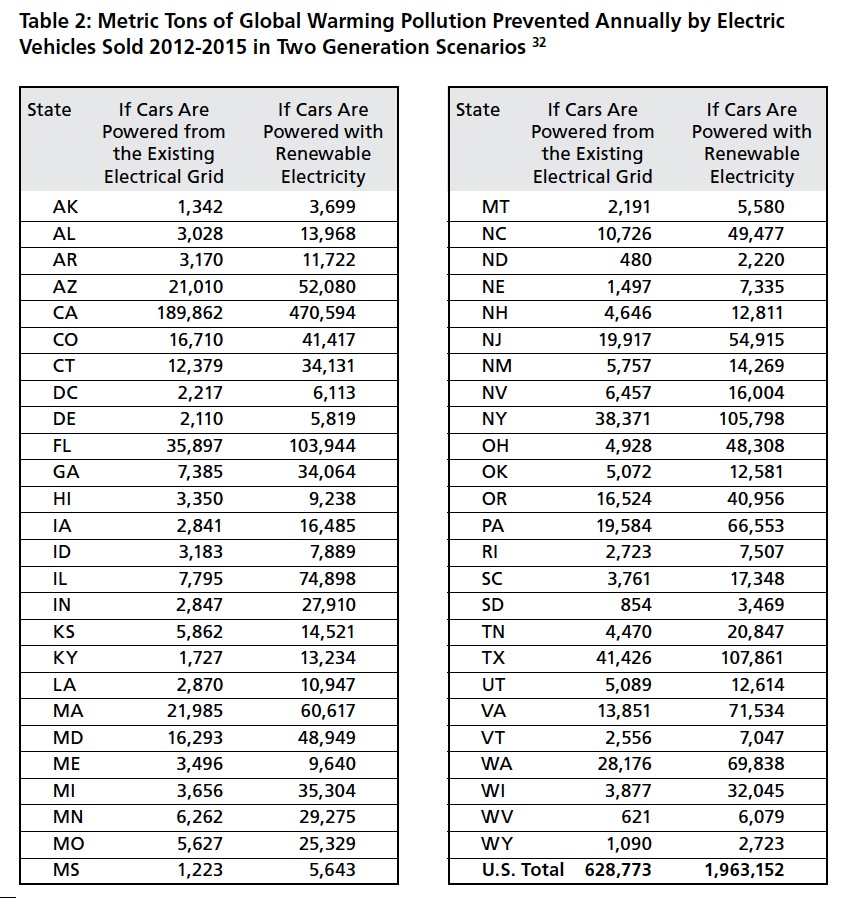 Table 2: Metric Tons of Global Warming Pollution Prevented Annually by Electric Vehicles Sold 2012-2015 in Two Generation Scenarios $^{32}$

| State | If Cars Are Powered from the Existing Electrical Grid | If Cars Are Powered with Renewable Electricity |
|---|---|---|
| AK | 1,342 | 3,699 |
| AL | 3,028 | 13,968 |
| AR | 3,170 | 11,722 |
| AZ | 21,010 | 52,080 |
| CA | 189,862 | 470,594 |
| CO | 16,710 | 41,417 |
| CT | 12,379 | 34,131 |
| DC | 2,217 | 6,113 |
| DE | 2,110 | 5,819 |
| FL | 35,897 | 103,944 |
| GA | 7,385 | 34,064 |
| HI | 3,350 | 9,238 |
| IA | 2,841 | 16,485 |
| ID | 3,183 | 7,889 |
| IL | 7,795 | 74,898 |
| IN | 2,847 | 27,910 |
| KS | 5,862 | 14,521 |
| KY | 1,727 | 13,234 |
| LA | 2,870 | 10,947 |
| MA | 21,985 | 60,617 |
| MD | 16,293 | 48,949 |
| ME | 3,496 | 9,640 |
| MI | 3,656 | 35,304 |
| MN | 6,262 | 29,275 |
| MO | 5,627 | 25,329 |
| MS | 1,223 | 5,643 |

| State | If Cars Are Powered from the Existing Electrical Grid | If Cars Are Powered with Renewable Electricity |
|---|---|---|
| MT | 2,191 | 5,580 |
| NC | 10,726 | 49,477 |
| ND | 480 | 2,220 |
| NE | 1,497 | 7,335 |
| NH | 4,646 | 12,811 |
| NJ | 19,917 | 54,915 |
| NM | 5,757 | 14,269 |
| NV | 6,457 | 16,004 |
| NY | 38,371 | 105,798 |
| OH | 4,928 | 48,308 |
| OK | 5,072 | 12,581 |
| OR | 16,524 | 40,956 |
| PA | 19,584 | 66,553 |
| RI | 2,723 | 7,507 |
| SC | 3,761 | 17,348 |
| SD | 854 | 3,469 |
| TN | 4,470 | 20,847 |
| TX | 41,426 | 107,861 |
| UT | 5,089 | 12,614 |
| VA | 13,851 | 71,534 |
| VT | 2,556 | 7,047 |
| WA | 28,176 | 69,838 |
| WI | 3,877 | 32,045 |
| WV | 621 | 6,079 |
| WY | 1,090 | 2,723 |
| U.S. Total | 628,773 | 1,963,152 |